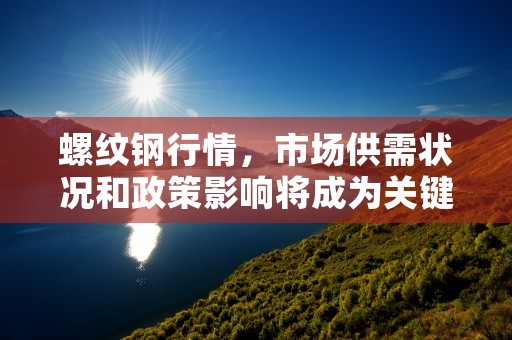 螺纹钢行情，市场供需状况和政策影响将成为关键